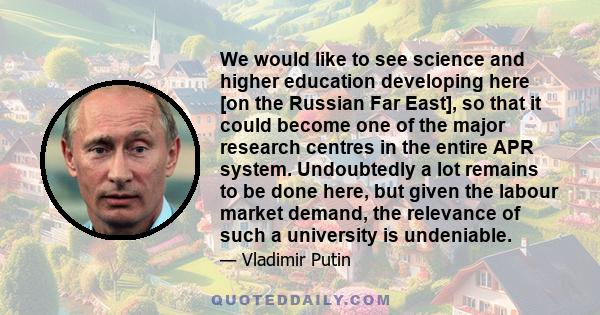 We would like to see science and higher education developing here [on the Russian Far East], so that it could become one of the major research centres in the entire APR system. Undoubtedly a lot remains to be done here, but given the labour market demand, the relevance of such a university is undeniable.

— Vladimir Putin

QUOTEDDAILY.COM